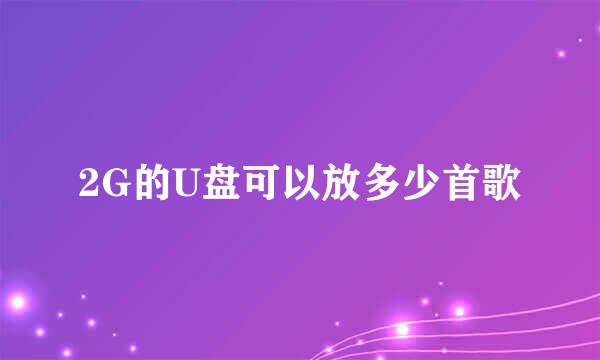 2G的U盘可以放多少首歌